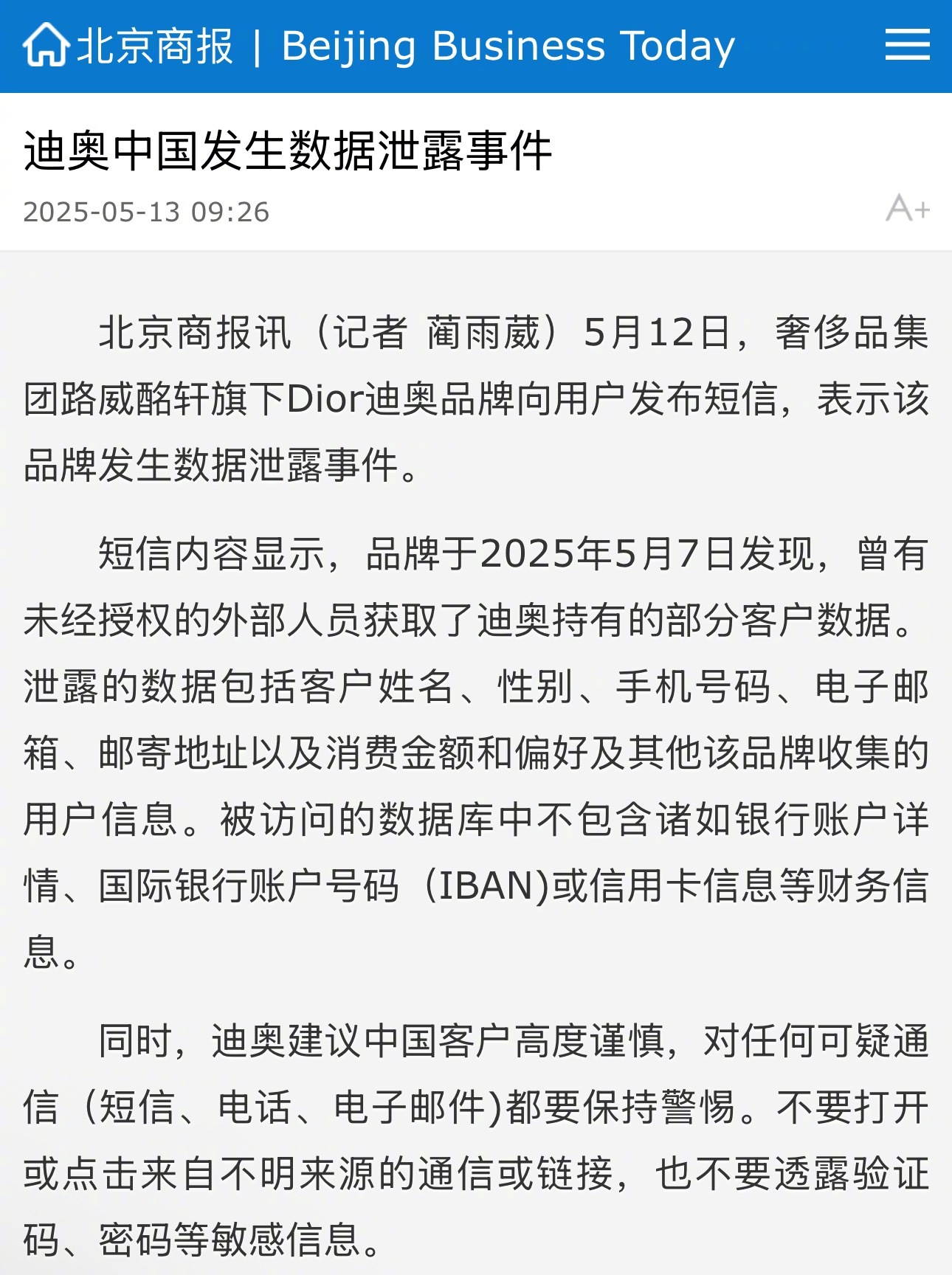 北京商报 | Beijing Business Today

迪奥中国发生数据泄露事件

2025-05-13 09:26

A+

北京商报讯（记者 蔺雨葳）5月12日，奢侈品集团路威酩轩旗下Dior迪奥品牌向用户发布短信，表示该品牌发生数据泄露事件。

短信内容显示，品牌于2025年5月7日发现，曾有未经授权的外部人员获取了迪奥持有的部分客户数据。泄露的数据包括客户姓名、性别、手机号码、电子邮箱、邮寄地址以及消费金额和偏好及其他该品牌收集的用户信息。被访问的数据库中不包含诸如银行账户详情、国际银行账户号码（IBAN)或信用卡信息等财务信息。

同时，迪奥建议中国客户高度谨慎，对任何可疑通信（短信、电话、电子邮件)都要保持警惕。不要打开或点击来自不明来源的通信或链接，也不要透露验证码、密码等敏感信息。